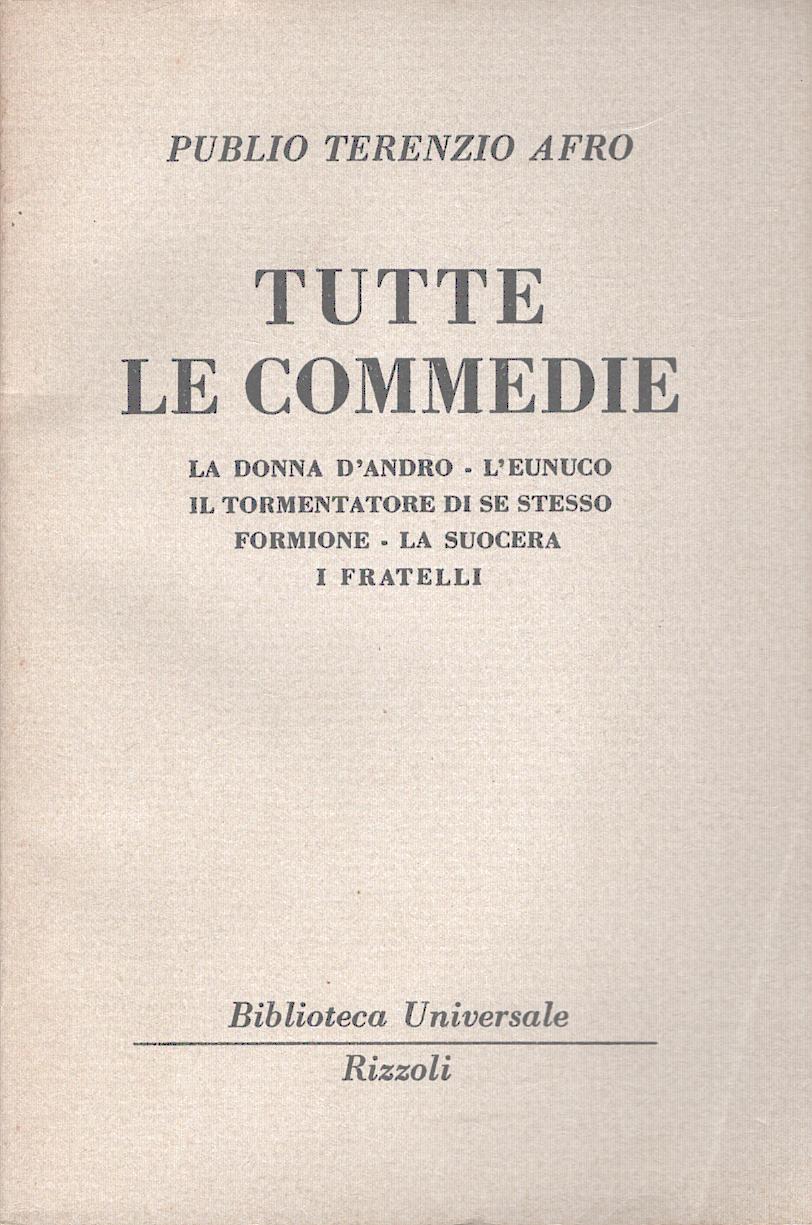 PUBLIO TERENZIO AFRO

TUTTE LE COMMEDIE

LA DONNA D'ANDRO - L'EUNUCO
IL TORMENTATORE DI SE STESSO
FORMIONE - LA SUOCERA
I FRATELLI

Biblioteca Universale
Rizzoli